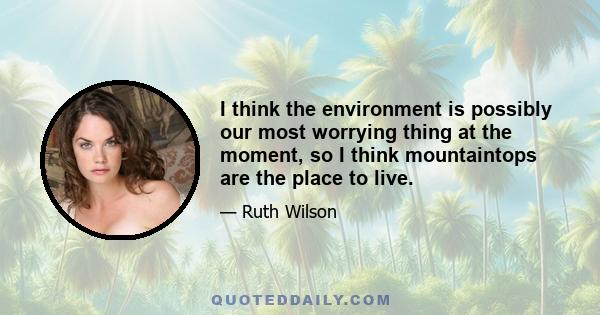 I think the environment is possibly our most worrying thing at the moment, so I think mountaintops are the place to live.

— Ruth Wilson

QUOTEDDAILY.COM